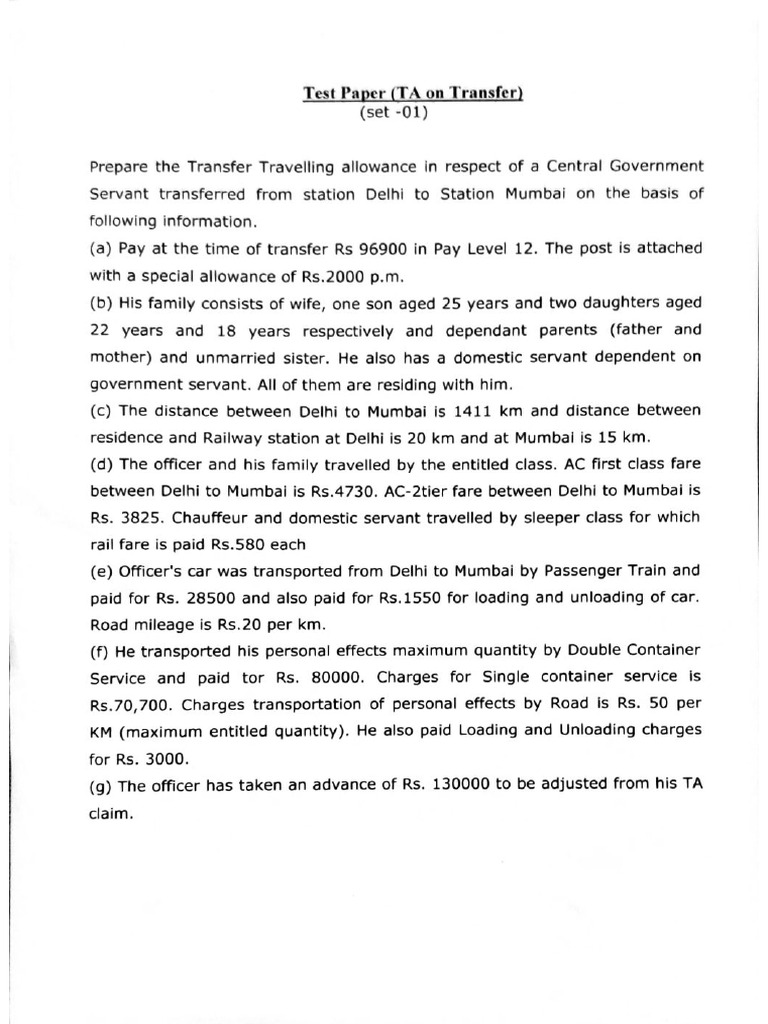 Test Paper (TA on Transfer)
(set -01)

Prepare the Transfer Travelling allowance in respect of a Central Government Servant transferred from station Delhi to Station Mumbai on the basis of following information.

(a) Pay at the time of transfer Rs 96900 in Pay Level 12. The post is attached with a special allowance of Rs.2000 p.m.

(b) His family consists of wife, one son aged 25 years and two daughters aged 22 years and 18 years respectively and dependant parents (father and mother) and unmarried sister. He also has a domestic servant dependent on government servant. All of them are residing with him.

(c) The distance between Delhi to Mumbai is 1411 km and distance between residence and Railway station at Delhi is 20 km and at Mumbai is 15 km.

(d) The officer and his family travelled by the entitled class. AC first class fare between Delhi to Mumbai is Rs.4730. AC-2tier fare between Delhi to Mumbai is Rs. 3825. Chauffeur and domestic servant travelled by sleeper class for which rail fare is paid Rs.580 each

(e) Officer's car was transported from Delhi to Mumbai by Passenger Train and paid for Rs. 28500 and also paid for Rs.1550 for loading and unloading of car. Road mileage is Rs.20 per km.

(f) He transported his personal effects maximum quantity by Double Container Service and paid tor Rs. 80000. Charges for Single container service is Rs.70,700. Charges transportation of personal effects by Road is Rs. 50 per KM (maximum entitled quantity). He also paid Loading and Unloading charges for Rs. 3000.

(g) The officer has taken an advance of Rs. 130000 to be adjusted from his TA claim.